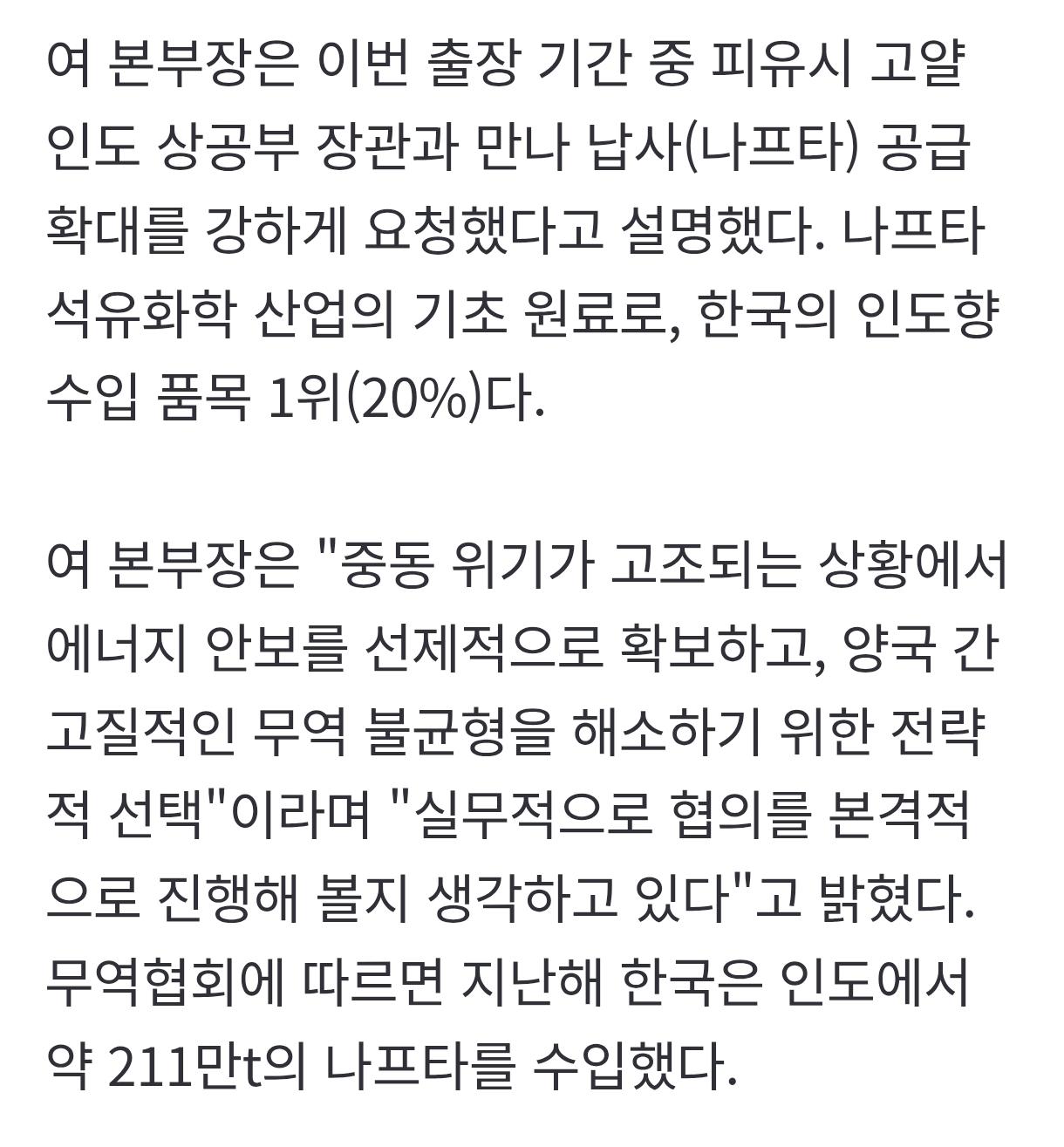 여 본부장은 이번 출장 기간 중 피유시 고얄 인도 상공부 장관과 만나 납사(나프타) 공급 확대를 강하게 요청했다고 설명했다. 나프타 석유화학 산업의 기초 원료로, 한국의 인도향 수입 품목 1위(20%)다.

여 본부장은 "중동 위기가 고조되는 상황에서 에너지 안보를 선제적으로 확보하고, 양국 간 고질적인 무역 불균형을 해소하기 위한 전략적 선택"이라며 "실무적으로 협의를 본격적으로 진행해 볼지 생각하고 있다"고 밝혔다. 무역협회에 따르면 지난해 한국은 인도에서 약 211만t의 나프타를 수입했다.